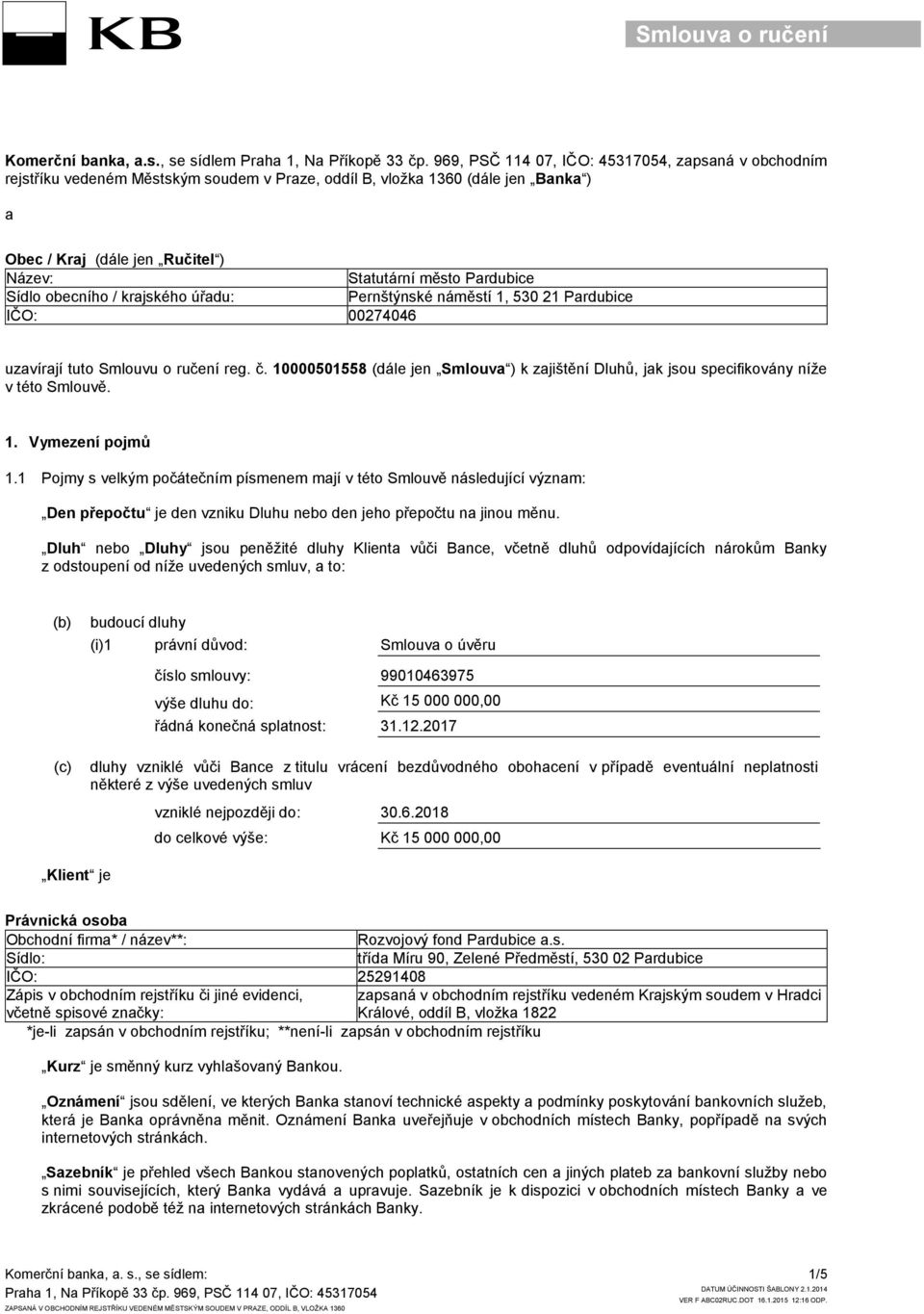 KB

Smlouva o ručení

Komerční banka, a.s., se sídlem Praha 1, Na Příkopě 33 čp. 969, PSČ 114 07, IČO: 45317054, zapsaná v obchodním rejstříku vedeném Městským soudem v Praze, oddíl B, vložka 1360 (dále jen „Banka“)

a

Obec / Kraj (dále jen „Ručitel“)

| Název: | Statutární město Pardubice |
|---|---|
| Sídlo obecního / krajského úřadu: | Pernštýnské náměstí 1, 530 21 Pardubice |
| IČO: | 00274046 |

uzavírají tuto Smlouvu o ručení reg. č. 10000501558 (dále jen „Smlouva“) k zajištění Dluhů, jak jsou specifikovány níže v této Smlouvě.

1. Vymezení pojmů

1.1 Pojmy s velkým počátečním písmenem mají v této Smlouvě následující význam:

„Den přepočtu“ je den vzniku Dluhu nebo den jeho přepočtu na jinou měnu.

„Dluh“ nebo „Dluhy“ jsou peněžité dluhy Klienta vůči Bance, včetně dluhů odpovídajících nárokům Banky z odstoupení od níže uvedených smluv, a to:

(b) budoucí dluhy
(i)1 právní důvod: Smlouva o úvěru
číslo smlouvy: 99010463975
výše dluhu do: Kč 15 000 000,00
řádná konečná splatnost: 31.12.2017

(c) dluhy vzniklé vůči Bance z titulu vrácení bezdůvodného obohacení v případě eventuální neplatnosti některé z výše uvedených smluv
vzniklé nejpozději do: 30.6.2018
do celkové výše: Kč 15 000 000,00

„Klient“ je

Právnická osoba

| Obchodní firma* / název**: | Rozvojový fond Pardubice a.s. |
|---|---|
| Sídlo: | třída Míru 90, Zelené Předměstí, 530 02 Pardubice |
| IČO: | 25291408 |
| Zápis v obchodním rejstříku či jiné evidenci, včetně spisové značky: | zapsaná v obchodním rejstříku vedeném Krajským soudem v Hradci Králové, oddíl B, vložka 1822 |

*je-li zapsán v obchodním rejstříku; **není-li zapsán v obchodním rejstříku

„Kurz“ je směnný kurz vyhlašovaný Bankou.

„Oznámení“ jsou sdělení, ve kterých Banka stanoví technické aspekty a podmínky poskytování bankovních služeb, která je Banka oprávněna měnit. Oznámení Banka uveřejňuje v obchodních místech Banky, popřípadě na svých internetových stránkách.

„Sazebník“ je přehled všech Bankou stanovených poplatků, ostatních cen a jiných plateb za bankovní služby nebo s nimi souvisejících, který Banka vydává a upravuje. Sazebník je k dispozici v obchodních místech Banky a ve zkrácené podobě též na internetových stránkách Banky.

Komerční banka, a. s., se sídlem:
Praha 1, Na Příkopě 33 čp. 969, PSČ 114 07, IČO: 45317054
ZAPSANÁ V OBCHODNÍM REJSTŘÍKU VEDENÉM MĚSTSKÝM SOUDEM V PRAZE, ODDÍL B, VLOŽKA 1360

1/5
DATUM ÚČINNOSTI ŠABLONY 2.1.2014
VER F ABC02RUC.DOT 16.1.2015 12:16 ODP.